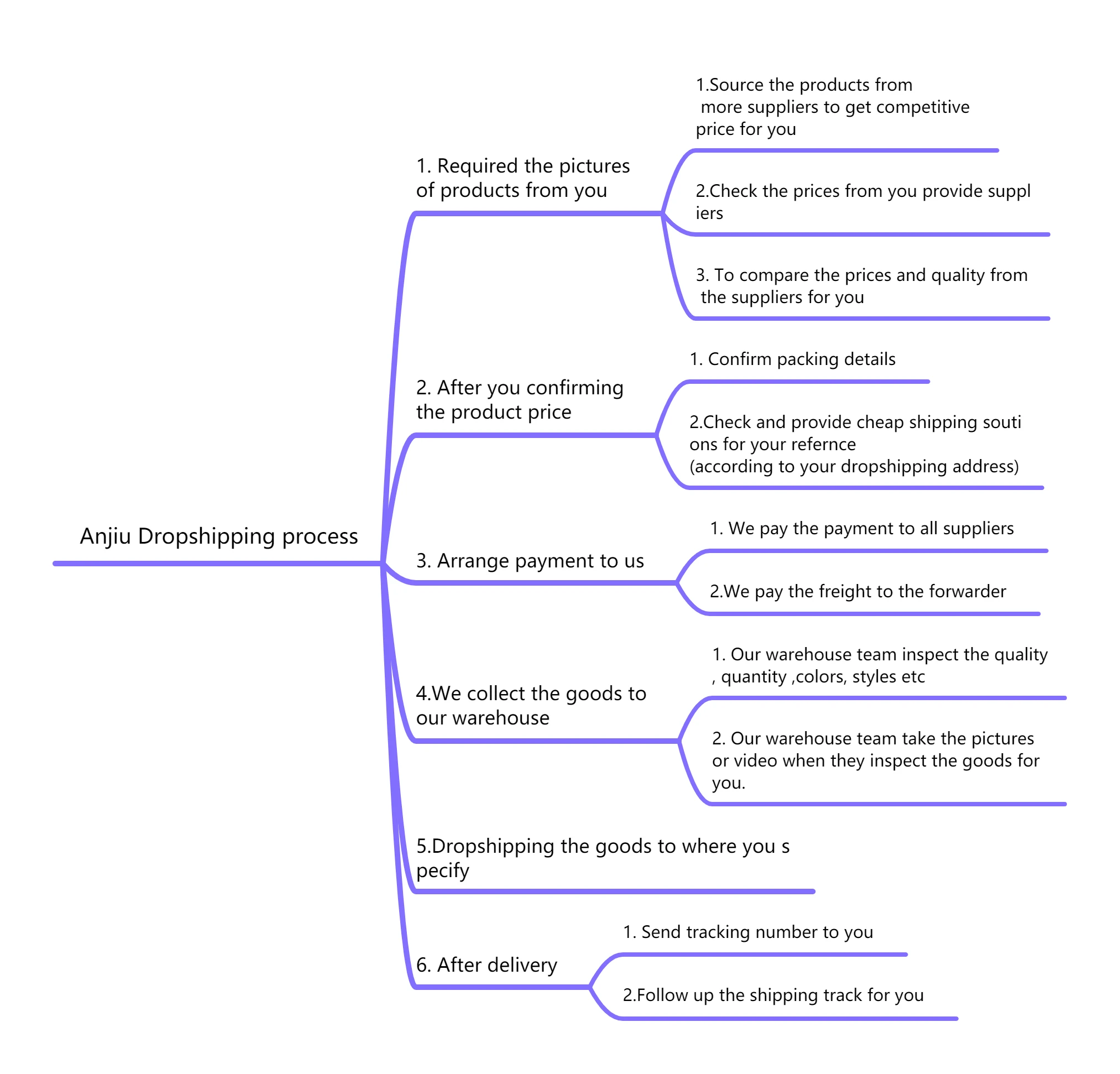 Anjiu Dropshipping process

1. Required the pictures of products from you

1.Source the products from more suppliers to get competitive price for you

2.Check the prices from you provide suppl iers

3. To compare the prices and quality from the suppliers for you

2. After you confirming the product price

1. Confirm packing details

2.Check and provide cheap shipping souti ons for your refernce (according to your dropshipping address)

3. Arrange payment to us

1. We pay the payment to all suppliers

2.We pay the freight to the forwarder

4.We collect the goods to our warehouse

1. Our warehouse team inspect the quality , quantity ,colors, styles etc

2. Our warehouse team take the pictures or video when they inspect the goods for you.

5.Dropshipping the goods to where you s pecify

6. After delivery

1. Send tracking number to you

2.Follow up the shipping track for you